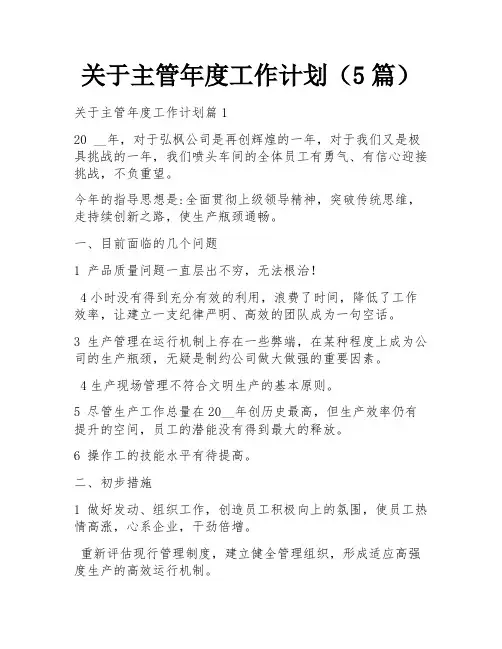 关于主管年度工作计划（5篇）

关于主管年度工作计划篇1

20 __年，对于弘枫公司是再创辉煌的一年，对于我们又是极具挑战的一年，我们喷头车间的全体员工有勇气、有信心迎接挑战，不负重望。

今年的指导思想是:全面贯彻上级领导精神，突破传统思维，走持续创新之路，使生产瓶颈通畅。

一、目前面临的几个问题

1 产品质量问题一直层出不穷，无法根治!

4小时没有得到充分有效的利用，浪费了时间，降低了工作效率，让建立一支纪律严明、高效的团队成为一句空话。

3 生产管理在运行机制上存在一些弊端，在某种程度上成为公司的生产瓶颈，无疑是制约公司做大做强的重要因素。

4生产现场管理不符合文明生产的基本原则。

5 尽管生产工作总量在20__年创历史最高，但生产效率仍有提升的空间，员工的潜能没有得到最大的释放。

6 操作工的技能水平有待提高。

二、初步措施

1 做好发动、组织工作，创造员工积极向上的氛围，使员工热情高涨，心系企业，干劲倍增。

重新评估现行管理制度，建立健全管理组织，形成适应高强度生产的高效运行机制。